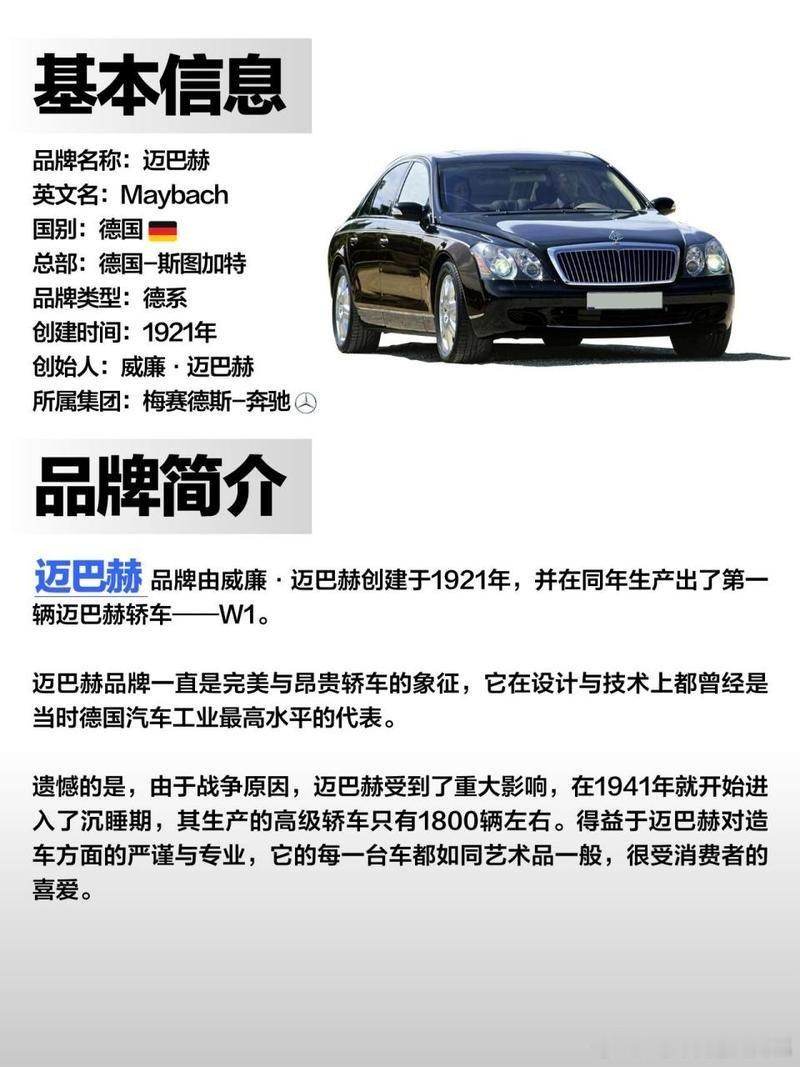 基本信息

品牌名称：迈巴赫
英文名：Maybach
国别：德国
总部：德国-斯图加特
品牌类型：德系
创建时间：1921年
创始人：威廉·迈巴赫
所属集团：梅赛德斯-奔驰

品牌简介

迈巴赫品牌由威廉·迈巴赫创建于1921年，并在同年生产出了第一辆迈巴赫轿车——W1。

迈巴赫品牌一直是完美与昂贵轿车的象征，它在设计与技术上都曾经是当时德国汽车工业最高水平的代表。

遗憾的是，由于战争原因，迈巴赫受到了重大影响，在1941年就开始进入了沉睡期，其生产的高级轿车只有1800辆左右。得益于迈巴赫对造车方面的严谨与专业，它的每一台车都如同艺术品一般，很受消费者的喜爱。